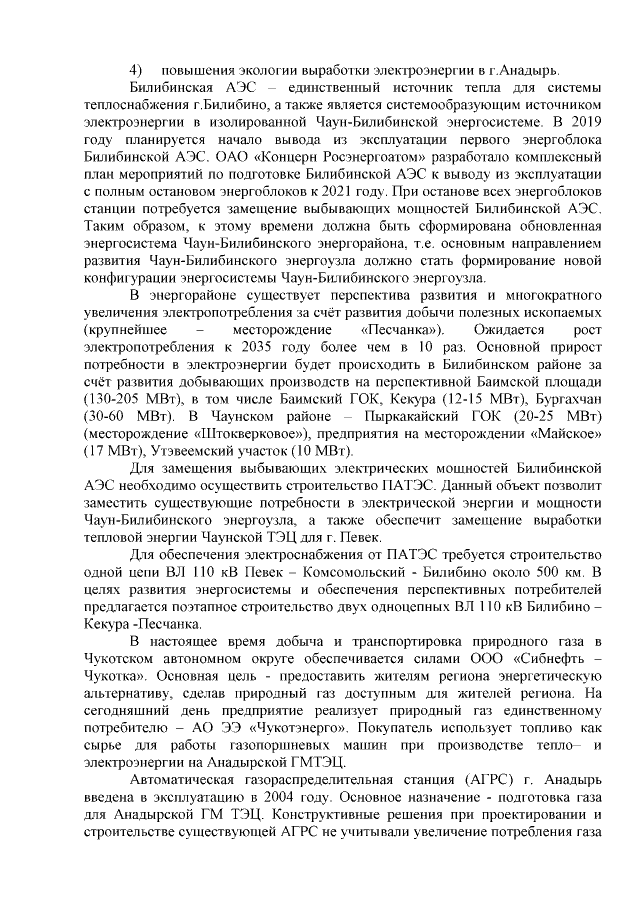 4) повышения экологии выработки электроэнергии в г.Анадырь.

Билибинская АЭС – единственный источник тепла для системы теплоснабжения г.Билибино, а также является системообразующим источником электроэнергии в изолированной Чаун-Билибинской энергосистеме. В 2019 году планируется начало вывода из эксплуатации первого энергоблока Билибинской АЭС. ОАО «Концерн Росэнергоатом» разработало комплексный план мероприятий по подготовке Билибинской АЭС к выводу из эксплуатации с полным остановом энергоблоков к 2021 году. При останове всех энергоблоков станции потребуется замещение выбывающих мощностей Билибинской АЭС. Таким образом, к этому времени должна быть сформирована обновленная энергосистема Чаун-Билибинского энергорайона, т.е. основным направлением развития Чаун-Билибинского энергоузла должно стать формирование новой конфигурации энергосистемы Чаун-Билибинского энергоузла.

В энергорайоне существует перспектива развития и многократного увеличения электропотребления за счёт развития добычи полезных ископаемых (крупнейшее – месторождение «Песчанка»). Ожидается рост электропотребления к 2035 году более чем в 10 раз. Основной прирост потребности в электроэнергии будет происходить в Билибинском районе за счёт развития добывающих производств на перспективной Баимской площади (130-205 МВт), в том числе Баимский ГОК, Кекура (12-15 МВт), Бургахчан (30-60 МВт). В Чаунском районе – Пыркакайский ГОК (20-25 МВт) (месторождение «Штокверковое»), предприятия на месторождении «Майское» (17 МВт), Утэвеемский участок (10 МВт).

Для замещения выбывающих электрических мощностей Билибинской АЭС необходимо осуществить строительство ПАТЭС. Данный объект позволит заместить существующие потребности в электрической энергии и мощности Чаун-Билибинского энергоузла, а также обеспечит замещение выработки тепловой энергии Чаунской ТЭЦ для г. Певек.

Для обеспечения электроснабжения от ПАТЭС требуется строительство одной цепи ВЛ 110 кВ Певек – Комсомольский - Билибино около 500 км. В целях развития энергосистемы и обеспечения перспективных потребителей предлагается поэтапное строительство двух одноцепных ВЛ 110 кВ Билибино – Кекура -Песчанка.

В настоящее время добыча и транспортировка природного газа в Чукотском автономном округе обеспечивается силами ООО «Сибнефть – Чукотка». Основная цель - предоставить жителям региона энергетическую альтернативу, сделав природный газ доступным для жителей региона. На сегодняшний день предприятие реализует природный газ единственному потребителю – АО ЭЭ «Чукотэнерго». Покупатель использует топливо как сырье для работы газопоршневых машин при производстве тепло– и электроэнергии на Анадырской ГМТЭЦ.

Автоматическая газораспределительная станция (АГРС) г. Анадырь введена в эксплуатацию в 2004 году. Основное назначение - подготовка газа для Анадырской ГМ ТЭЦ. Конструктивные решения при проектировании и строительстве существующей АГРС не учитывали увеличение потребления газа